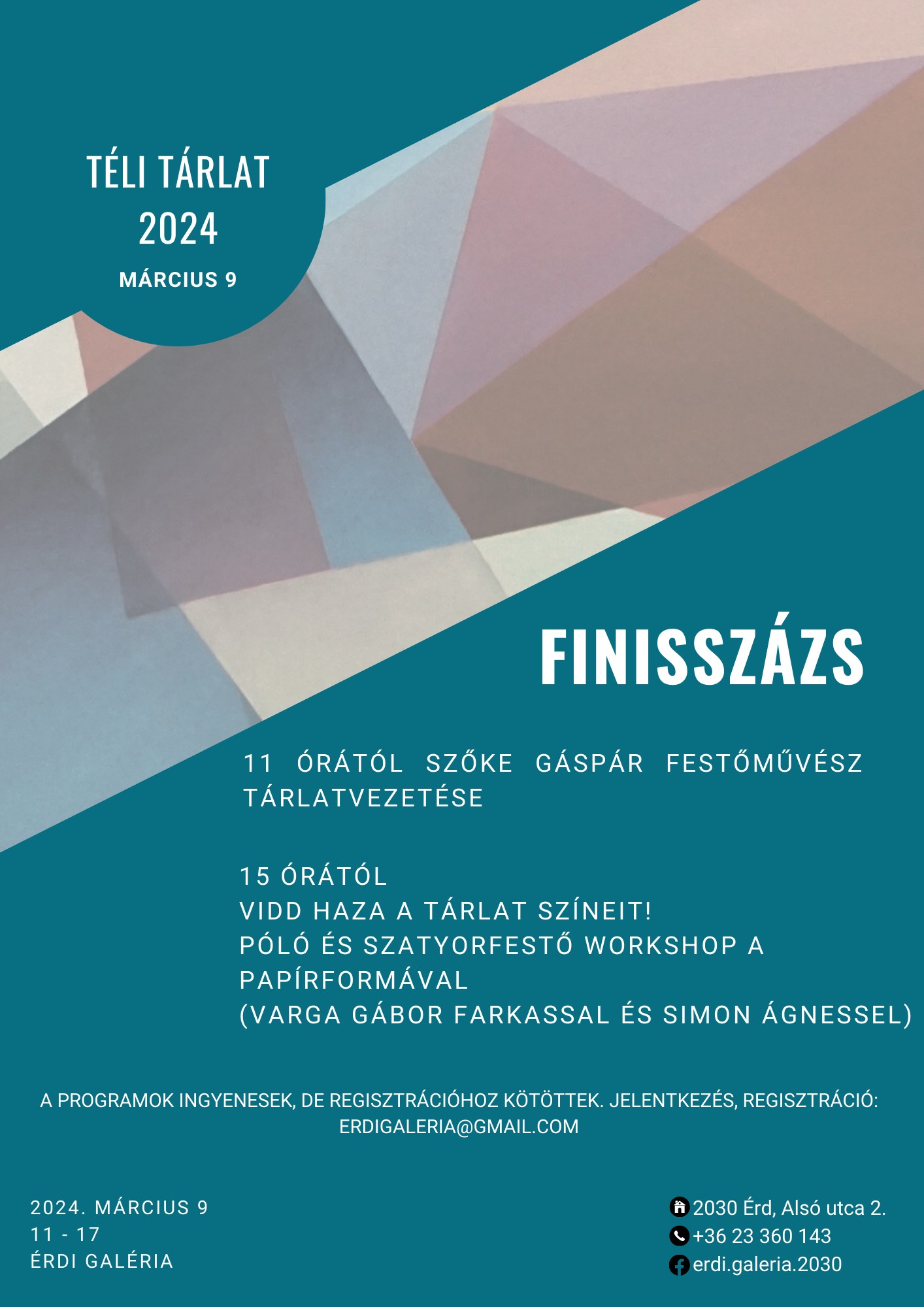 TÉLI TÁRLAT
2024
MÁRCIUS 9

FINISSZÁZS

11 ÓRÁTÓL SZŐKE GÁSPÁR FESTŐMŰVÉSZ TÁRLATVEZETÉSE

15 ÓRÁTÓL
VIDD HAZA A TÁRLAT SZÍNEIT!
PÓLÓ ÉS SZATYORFESTŐ WORKSHOP A PAPÍRFORMÁVAL
(VARGA GÁBOR FARKASSAL ÉS SIMON ÁGNESSEL)

A PROGRAMOK INGYENESEK, DE REGISZTRÁCIÓHOZ KÖTÖTTEK. JELENTKEZÉS, REGISZTRÁCIÓ: ERDIGALERIA@GMAIL.COM

2024. MÁRCIUS 9
11 - 17
ÉRDI GALÉRIA

2030 Érd, Alsó utca 2.
+36 23 360 143
erdi.galeria.2030